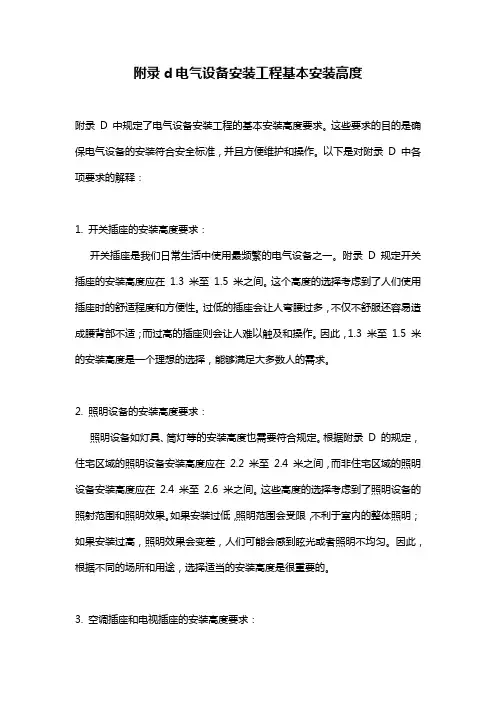 附录 d 电气设备安装工程基本安装高度

附录 D 中规定了电气设备安装工程的基本安装高度要求。这些要求的目的是确保电气设备的安装符合安全标准，并且方便维护和操作。以下是对附录 D 中各项要求的解释：

1. 开关插座的安装高度要求：

开关插座是我们日常生活中使用最频繁的电气设备之一。附录 D 规定开关插座的安装高度应在 1.3 米至 1.5 米之间。这个高度的选择考虑到了人们使用插座时的舒适程度和方便性。过低的插座会让人弯腰过多，不仅不舒服还容易造成腰背部不适；而过高的插座则会让人难以触及和操作。因此，1.3 米至 1.5 米的安装高度是一个理想的选择，能够满足大多数人的需求。

2. 照明设备的安装高度要求：

照明设备如灯具、筒灯等的安装高度也需要符合规定。根据附录 D 的规定，住宅区域的照明设备安装高度应在 2.2 米至 2.4 米之间，而非住宅区域的照明设备安装高度应在 2.4 米至 2.6 米之间。这些高度的选择考虑到了照明设备的照射范围和照明效果。如果安装过低，照明范围会受限，不利于室内的整体照明；如果安装过高，照明效果会变差，人们可能会感到眩光或者照明不均匀。因此，根据不同的场所和用途，选择适当的安装高度是很重要的。

3. 空调插座和电视插座的安装高度要求：